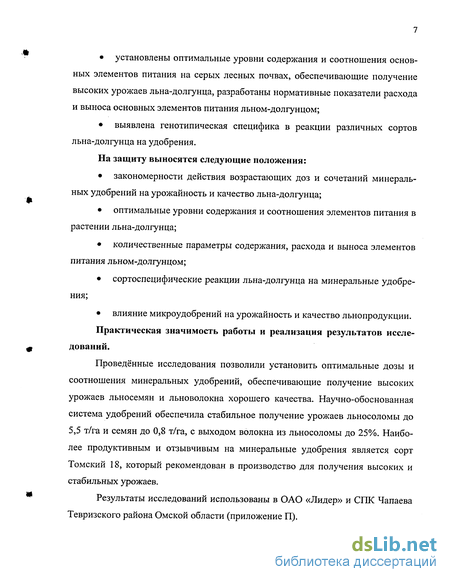 7

• установлены оптимальные уровни содержания и соотношения основных элементов питания на серых лесных почвах, обеспечивающие получение высоких урожаев льна-долгунца, разработаны нормативные показатели расхода и выноса основных элементов питания льном-долгунцом;

• выявлена генотипическая специфика в реакции различных сортов льна-долгунца на удобрения.

На защиту выносятся следующие положения:

• закономерности действия возрастающих доз и сочетаний минеральных удобрений на урожайность и качество льна-долгунца;

• оптимальные уровни содержания и соотношения элементов питания в растении льна-долгунца;

• количественные параметры содержания, расхода и выноса элементов питания льном-долгунцом;

• сортоспецифические реакции льна-долгунца на минеральные удобрения;

• влияние микроудобрений на урожайность и качество льнопродукции.

Практическая значимость работы и реализация результатов исследований.

Проведённые исследования позволили установить оптимальные дозы и соотношения минеральных удобрений, обеспечивающие получение высоких урожаев льносемян и льноволокна хорошего качества. Научно-обоснованная система удобрений обеспечила стабильное получение урожаев льносоломы до 5,5 т/га и семян до 0,8 т/га, с выходом волокна из льносоломы до 25%. Наиболее продуктивным и отзывчивым на минеральные удобрения является сорт Томский 18, который рекомендован в производство для получения высоких и стабильных урожаев.

Результаты исследований использованы в ОАО «Лидер» и СПК Чапаева Тевризского района Омской области (приложение П).

dsLib.net
библиотека диссертаций